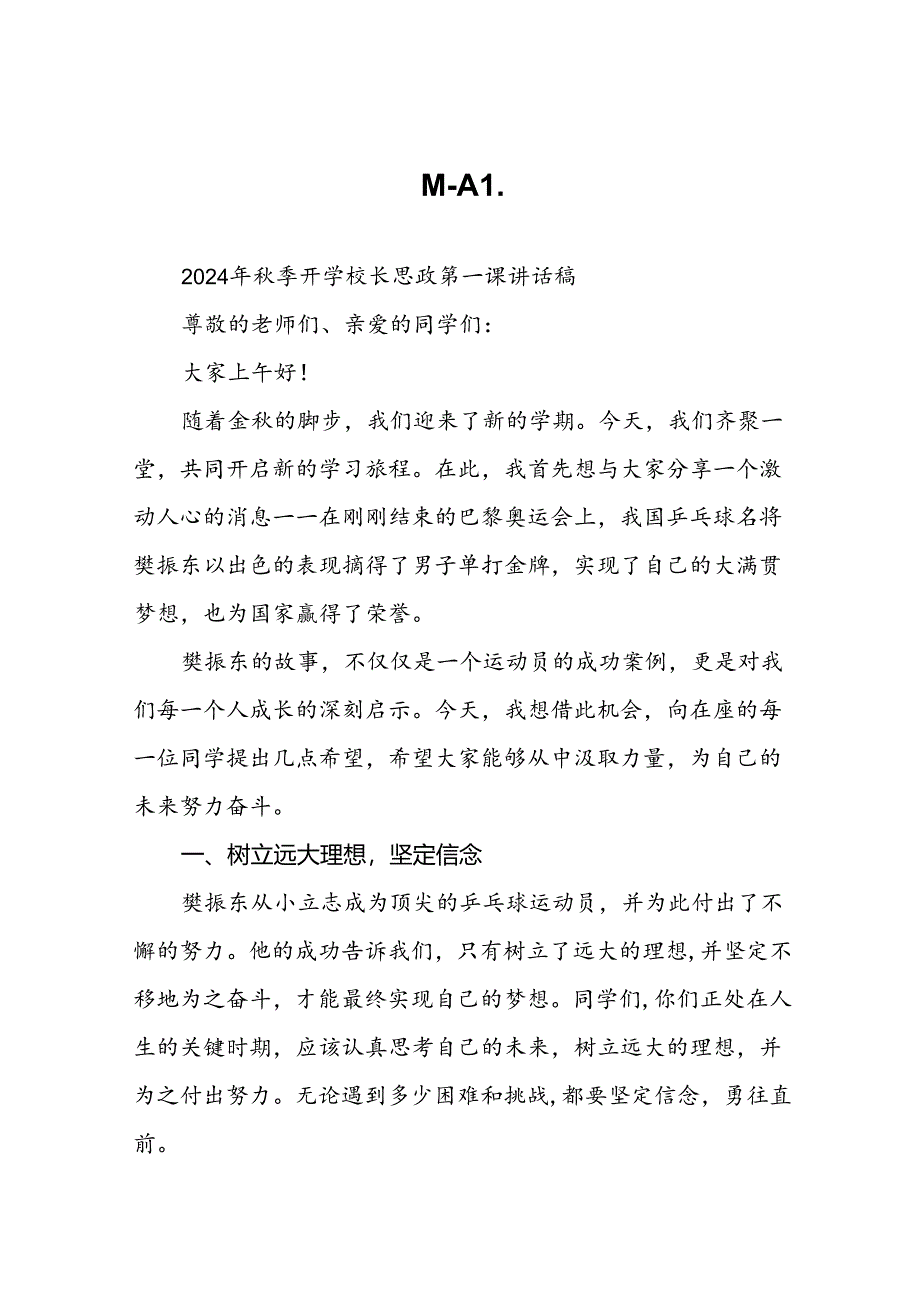 M-A1.

2024年秋季开学校长思政第一课讲话稿

尊敬的老师们、亲爱的同学们：

大家上午好！

随着金秋的脚步，我们迎来了新的学期。今天，我们齐聚一堂，共同开启新的学习旅程。在此，我首先想与大家分享一个激动人心的消息一一在刚刚结束的巴黎奥运会上，我国乒乓球名将樊振东以出色的表现摘得了男子单打金牌，实现了自己的大满贯梦想，也为国家赢得了荣誉。

樊振东的故事，不仅仅是一个运动员的成功案例，更是对我们每一个人成长的深刻启示。今天，我想借此机会，向在座的每一位同学提出几点希望，希望大家能够从中汲取力量，为自己的未来努力奋斗。

一、树立远大理想，坚定信念

樊振东从小立志成为顶尖的乒乓球运动员，并为此付出了不懈的努力。他的成功告诉我们，只有树立了远大的理想，并坚定不移地为之奋斗，才能最终实现自己的梦想。同学们，你们正处在人生的关键时期，应该认真思考自己的未来，树立远大的理想，并为之付出努力。无论遇到多少困难和挑战，都要坚定信念，勇往直前。